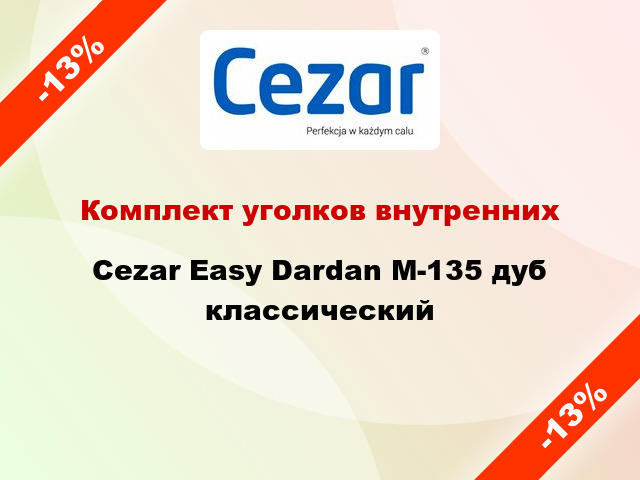 -13%

Cezar®

Perfekcja w każdym calu

Комплект уголков внутренних

Cezar Easy Dardan M-135 дуб классический

-13%